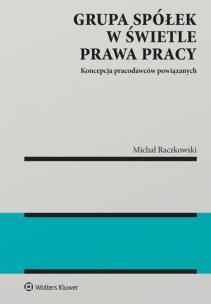 GRUPA SPÓŁEK W ŚWIETLE PRAWA PRACY

Koncepcja pracodawców powiązanych

Michał Raczkowski

Wolters Kluwer